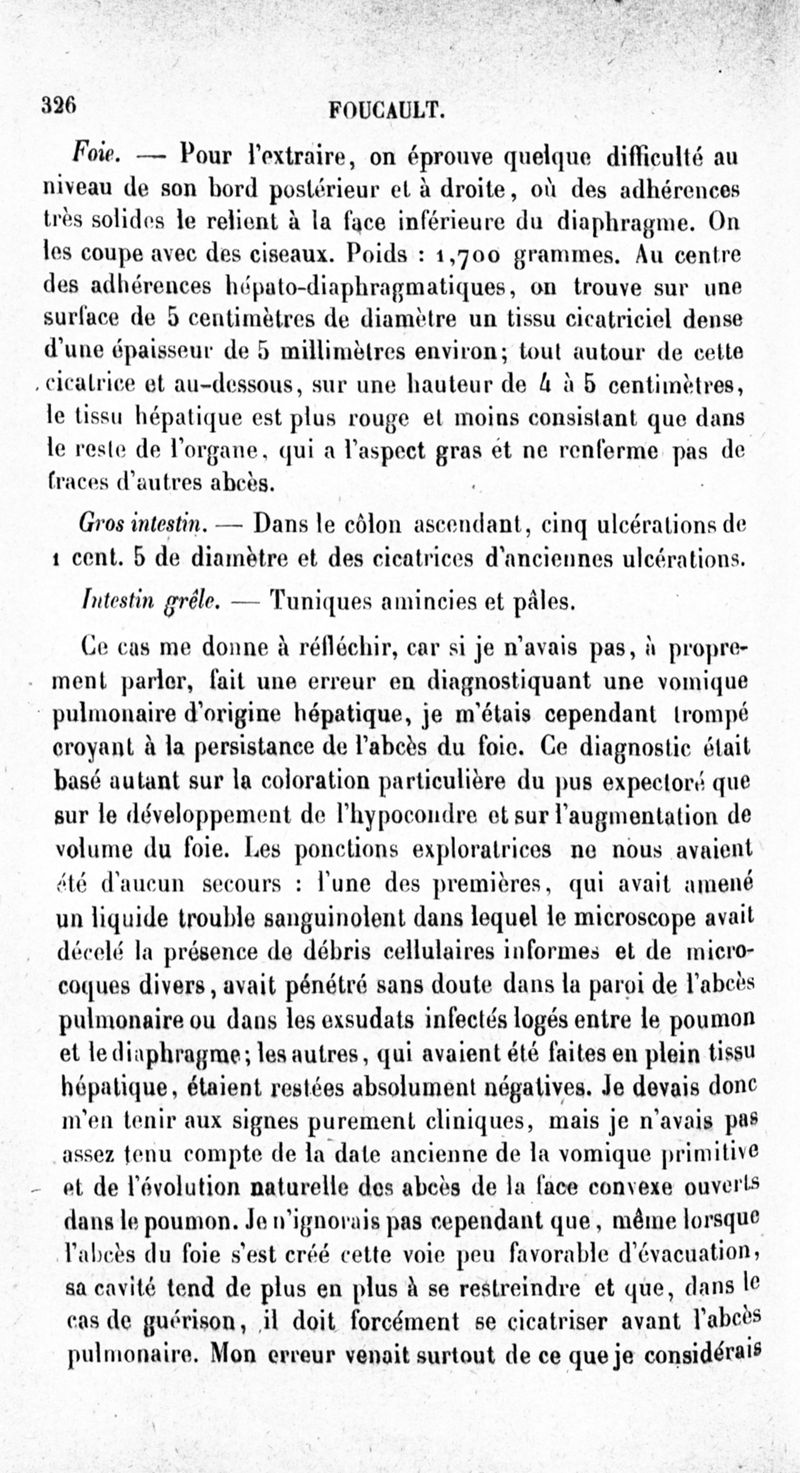 326 FOUCAULT.

Foie. — Pour l'extraire, on éprouve quelque difficulté au niveau de son bord postérieur et à droite, où des adhérences très solides le relient à la face inférieure du diaphragme. On les coupe avec des ciseaux. Poids : 1,700 grammes. Au centre des adhérences hépato-diaphragmatiques, on trouve sur une surface de 5 centimètres de diamètre un tissu cicatriciel dense d'une épaisseur de 5 millimètres environ; tout autour de cette cicatrice et au-dessous, sur une hauteur de 4 à 5 centimètres, le tissu hépatique est plus rouge et moins consistant que dans le reste de l'organe, qui a l'aspect gras et ne renferme pas de traces d'autres abcès.

Gros intestin. — Dans le côlon ascendant, cinq ulcérations de 1 cent. 5 de diamètre et des cicatrices d'anciennes ulcérations.

Intestin grêle. — Tuniques amincies et pâles.

Ce cas me donne à réfléchir, car si je n'avais pas, à proprement parler, fait une erreur en diagnostiquant une vomique pulmonaire d'origine hépatique, je m'étais cependant trompé croyant à la persistance de l'abcès du foie. Ce diagnostic était basé autant sur la coloration particulière du pus expectoré que sur le développement de l'hypocondre et sur l'augmentation de volume du foie. Les ponctions exploratrices ne nous avaient été d'aucun secours : l'une des premières, qui avait amené un liquide trouble sanguinolent dans lequel le microscope avait décelé la présence de débris cellulaires informes et de microcoques divers, avait pénétré sans doute dans la paroi de l'abcès pulmonaire ou dans les exsudats infectés logés entre le poumon et le diaphragme; les autres, qui avaient été faites en plein tissu hépatique, étaient restées absolument négatives. Je devais donc m'en tenir aux signes purement cliniques, mais je n'avais pas assez tenu compte de la date ancienne de la vomique primitive et de l'évolution naturelle des abcès de la face convexe ouverts dans le poumon. Je n'ignorais pas cependant que, même lorsque l'abcès du foie s'est créé cette voie peu favorable d'évacuation, sa cavité tend de plus en plus à se restreindre et que, dans le cas de guérison, il doit forcément se cicatriser avant l'abcès pulmonaire. Mon erreur venait surtout de ce que je considérais